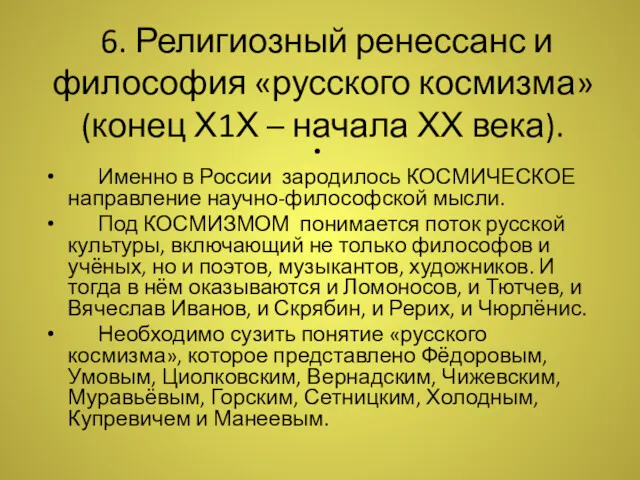 6. Религиозный ренессанс и философия «русского космизма» (конец Х1Х – начала ХХ века).

•

• Именно в России зародилось КОСМИЧЕСКОЕ направление научно-философской мысли.

• Под КОСМИЗМОМ понимается поток русской культуры, включающий не только философов и учёных, но и поэтов, музыкантов, художников. И тогда в нём оказываются и Ломоносов, и Тютчев, и Вячеслав Иванов, и Скрябин, и Рерих, и Чюрлёнис.

• Необходимо сузить понятие «русского космизма», которое представлено Фёдоровым, Умовым, Циолковским, Вернадским, Чижевским, Муравьёвым, Горским, Сетницким, Холодным, Купревичем и Манеевым.